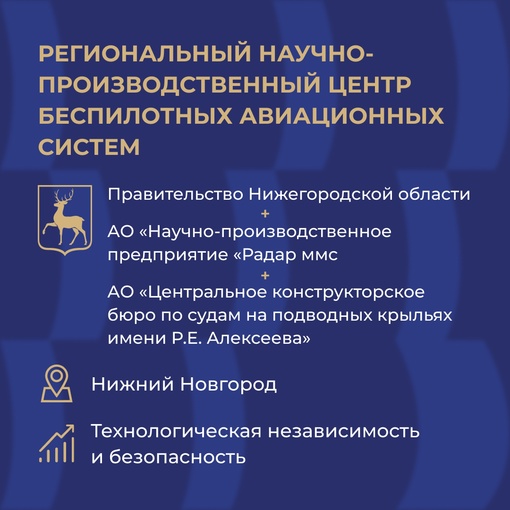 РЕГИОНАЛЬНЫЙ НАУЧНО-ПРОИЗВОДСТВЕННЫЙ ЦЕНТР БЕСПИЛОТНЫХ АВИАЦИОННЫХ СИСТЕМ

Правительство Нижегородской области
+
АО «Научно-производственное предприятие «Радар ммс
+
АО «Центральное конструкторское бюро по судам на подводных крыльях имени Р.Е. Алексеева»

Нижний Новгород

Технологическая независимость и безопасность